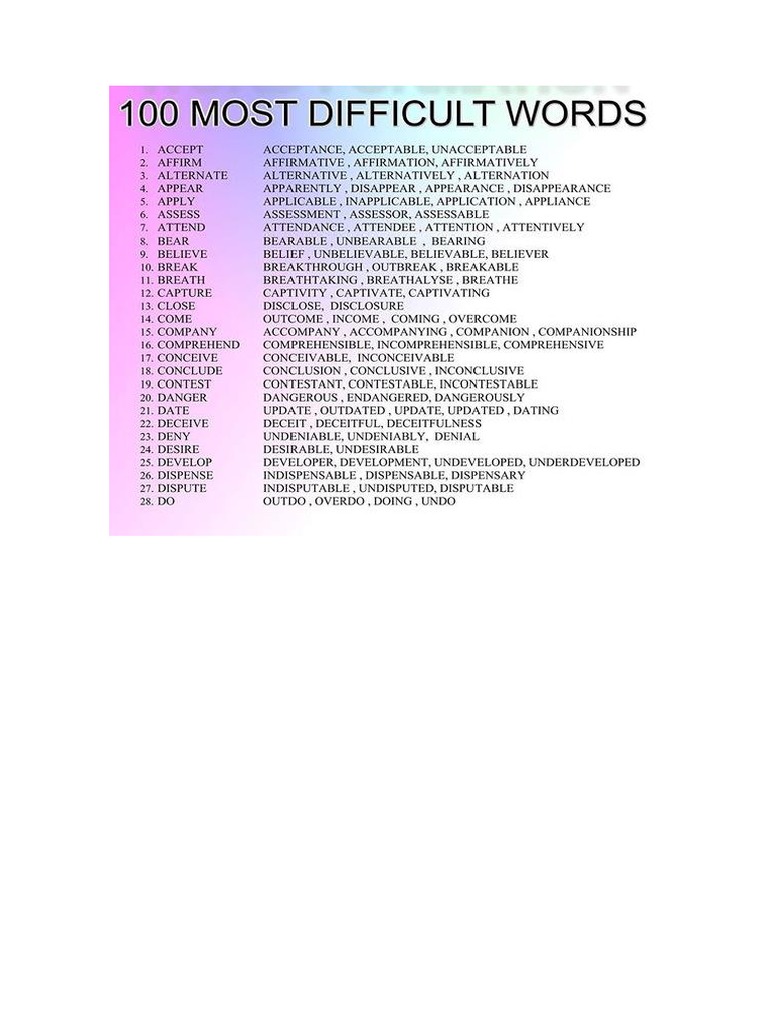 100 MOST DIFFICULT WORDS

1. ACCEPT ACCEPTANCE, ACCEPTABLE, UNACCEPTABLE
2. AFFIRM AFFIRMATIVE , AFFIRMATION, AFFIRMATIVELY
3. ALTERNATE ALTERNATIVE , ALTERNATIVELY , ALTERNATION
4. APPEAR APPARENTLY , DISAPPEAR , APPEARANCE , DISAPPEARANCE
5. APPLY APPLICABLE , INAPPLICABLE, APPLICATION , APPLIANCE
6. ASSESS ASSESSMENT , ASSESSOR, ASSESSABLE
7. ATTEND ATTENDANCE , ATTENDEE , ATTENTION , ATTENTIVELY
8. BEAR BEARABLE , UNBEARABLE , BEARING
9. BELIEVE BELIEF , UNBELIEVABLE, BELIEVABLE, BELIEVER
10. BREAK BREAKTHROUGH , OUTBREAK , BREAKABLE
11. BREATH BREATHTAKING , BREATHALYSE , BREATHE
12. CAPTURE CAPTIVITY , CAPTIVATE, CAPTIVATING
13. CLOSE DISCLOSE, DISCLOSURE
14. COME OUTCOME , INCOME , COMING , OVERCOME
15. COMPANY ACCOMPANY , ACCOMPANYING , COMPANION , COMPANIONSHIP
16. COMPREHEND COMPREHENSIBLE, INCOMPREHENSIBLE, COMPREHENSIVE
17. CONCEIVE CONCEIVABLE, INCONCEIVABLE
18. CONCLUDE CONCLUSION , CONCLUSIVE , INCONCLUSIVE
19. CONTEST CONTESTANT, CONTESTABLE, INCONTESTABLE
20. DANGER DANGEROUS , ENDANGERED, DANGEROUSLY
21. DATE UPDATE , OUTDATED , UPDATE, UPDATED , DATING
22. DECEIVE DECEIT , DECEITFUL, DECEITFULNESS
23. DENY UNDENIABLE, UNDENIABLY, DENIAL
24. DESIRE DESIRABLE, UNDESIRABLE
25. DEVELOP DEVELOPER, DEVELOPMENT, UNDEVELOPED, UNDERDEVELOPED
26. DISPENSE INDISPENSABLE , DISPENSABLE, DISPENSARY
27. DISPUTE INDISPUTABLE , UNDISPUTED, DISPUTABLE
28. DO OUTDO , OVERDO , DOING , UNDO